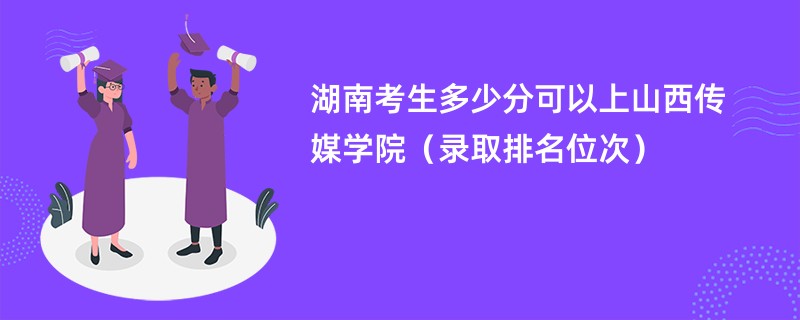 湖南考生多少分可以上山西传媒学院（录取排名位次）